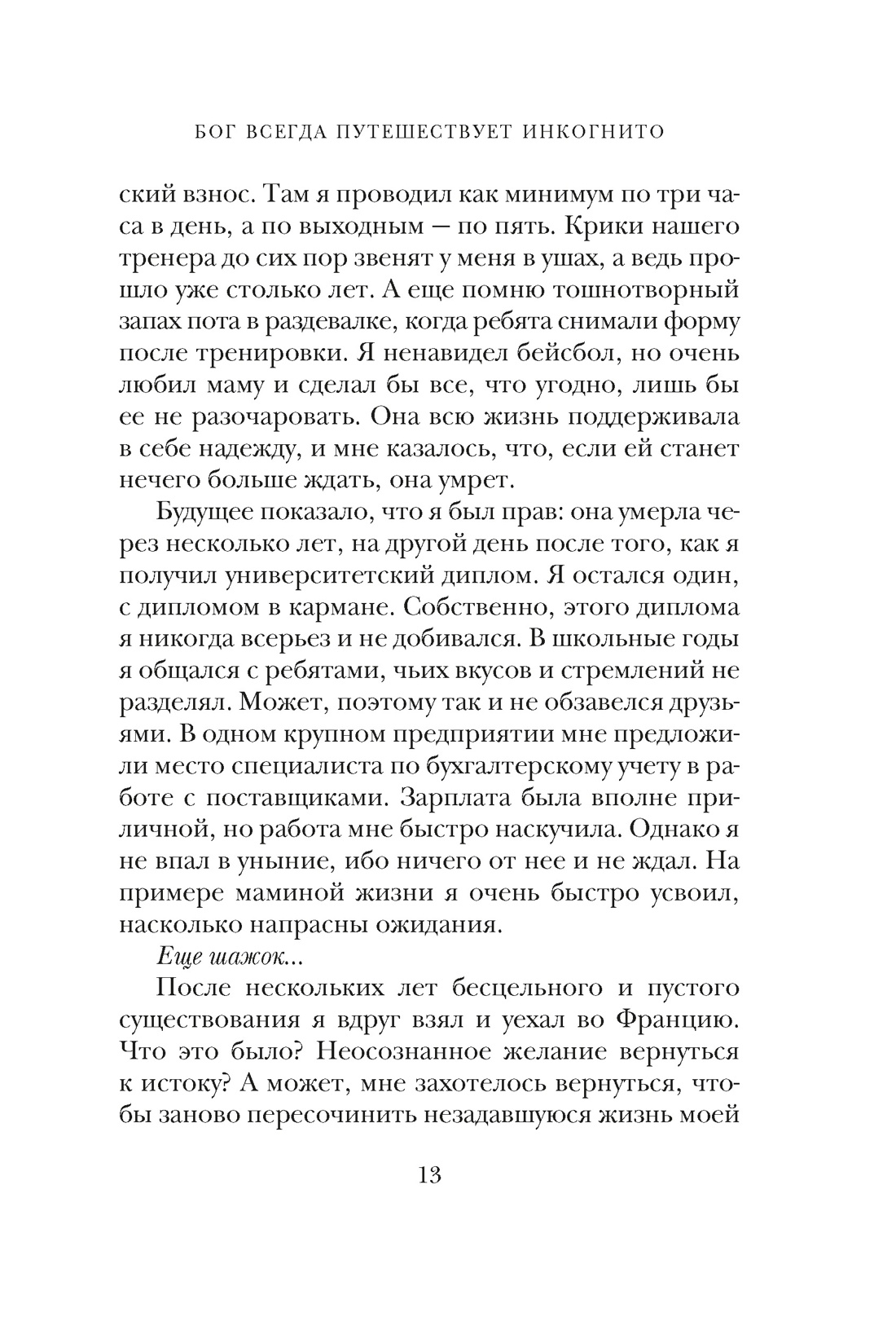 БОГ ВСЕГДА ПУТЕШЕСТВУЕТ ИНКОГНИТО

ский взнос. Там я проводил как минимум по три часа в день, а по выходным — по пять. Крики нашего тренера до сих пор звенят у меня в ушах, а ведь прошло уже столько лет. А еще помню тошнотворный запах пота в раздевалке, когда ребята снимали форму после тренировки. Я ненавидел бейсбол, но очень любил маму и сделал бы все, что угодно, лишь бы ее не разочаровать. Она всю жизнь поддерживала в себе надежду, и мне казалось, что, если ей станет нечего больше ждать, она умрет.

Будущее показало, что я был прав: она умерла через несколько лет, на другой день после того, как я получил университетский диплом. Я остался один, с дипломом в кармане. Собственно, этого диплома я никогда всерьез и не добивался. В школьные годы я общался с ребятами, чьих вкусов и стремлений не разделял. Может, поэтому так и не обзавелся друзьями. В одном крупном предприятии мне предложили место специалиста по бухгалтерскому учету в работе с поставщиками. Зарплата была вполне приличной, но работа мне быстро наскучила. Однако я не впал в уныние, ибо ничего от нее и не ждал. На примере маминой жизни я очень быстро усвоил, насколько напрасны ожидания.

Еще шажок...

После нескольких лет бесцельного и пустого существования я вдруг взял и уехал во Францию. Что это было? Неосознанное желание вернуться к истоку? А может, мне захотелось вернуться, чтобы заново пересочинить незадавшуюся жизнь моей

13